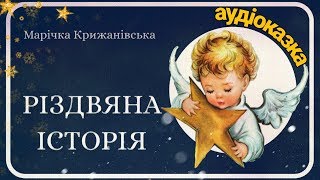 Марічка Крижанівська

аудіоказка

РІЗДВЯНА ІСТОРІЯ